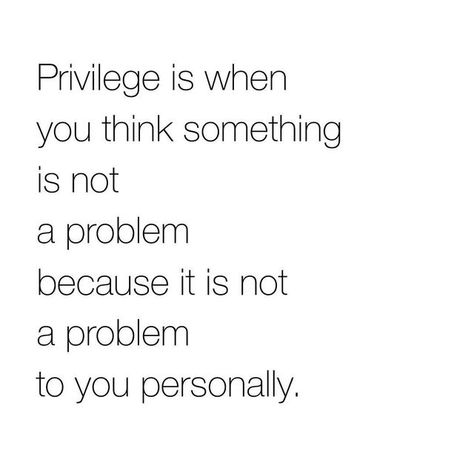 Privilege is when
you think something
is not
a problem
because it is not
a problem
to you personally.